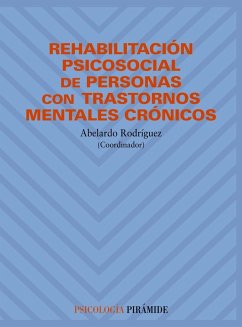 REHABILITACIÓN PSICOSOCIAL DE PERSONAS CON TRASTORNOS MENTALES CRÓNICOS

Abelardo Rodríguez
(Coordinador)

PSICOLOGÍA PIRÁMIDE